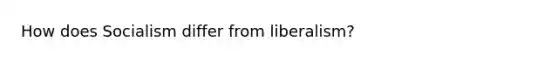 How does Socialism differ from liberalism?